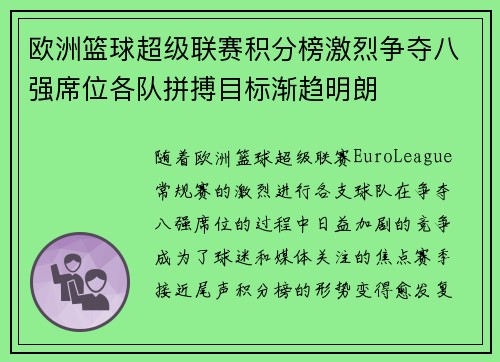 欧洲篮球超级联赛积分榜激烈争夺八强席位各队拼搏目标渐趋明朗

随着欧洲篮球超级联赛EuroLeague常规赛的激烈进行各支球队在争夺八强席位的过程中日益加剧的竞争成为了球迷和媒体关注的焦点赛季接近尾声积分榜的形势变得愈发复